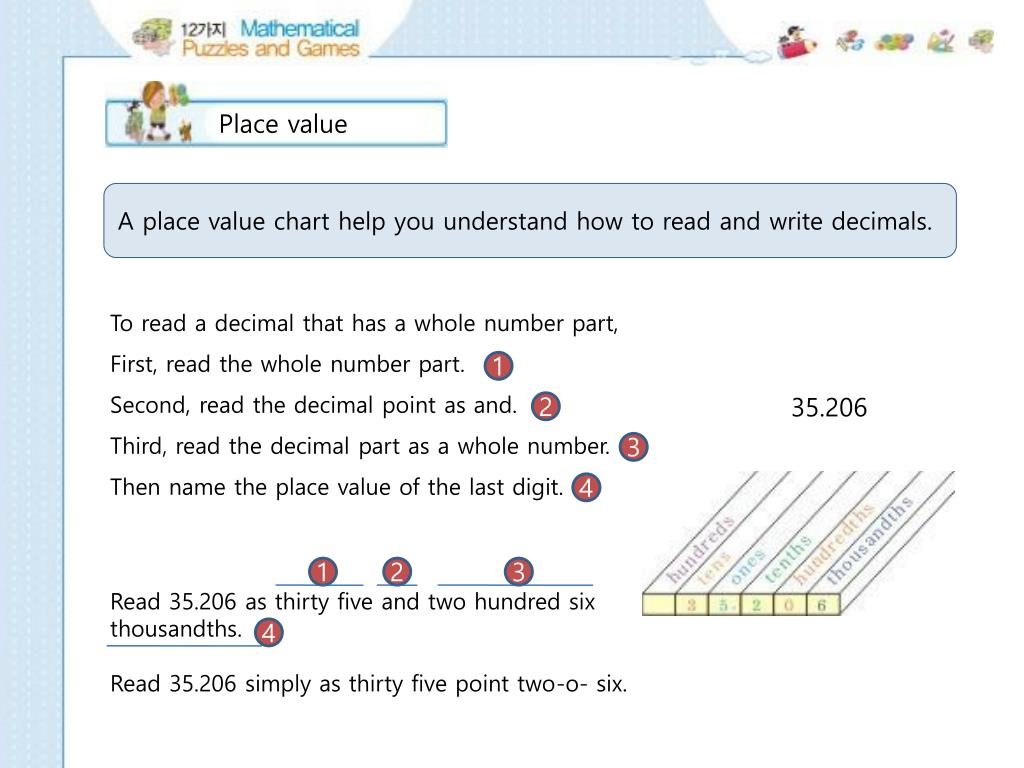 12가지 Mathematical Puzzles and Games

Place value

A place value chart help you understand how to read and write decimals.

To read a decimal that has a whole number part,

First, read the whole number part. 1

Second, read the decimal point as and. 2

Third, read the decimal part as a whole number. 3

Then name the place value of the last digit. 4

35.206

hundreds tens ones tenths hundredths thousandths

3 5 . 2 0 6

1 2 3

Read 35.206 as thirty five and two hundred six thousandths. 4

Read 35.206 simply as thirty five point two-o- six.